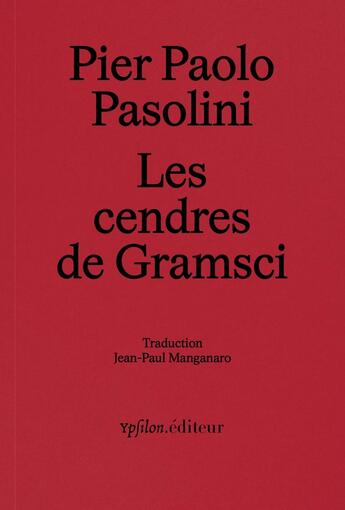 Pier Paolo Pasolini

Les cendres de Gramsci

Traduction
Jean-Paul Manganaro

Ypsilon.éditeur